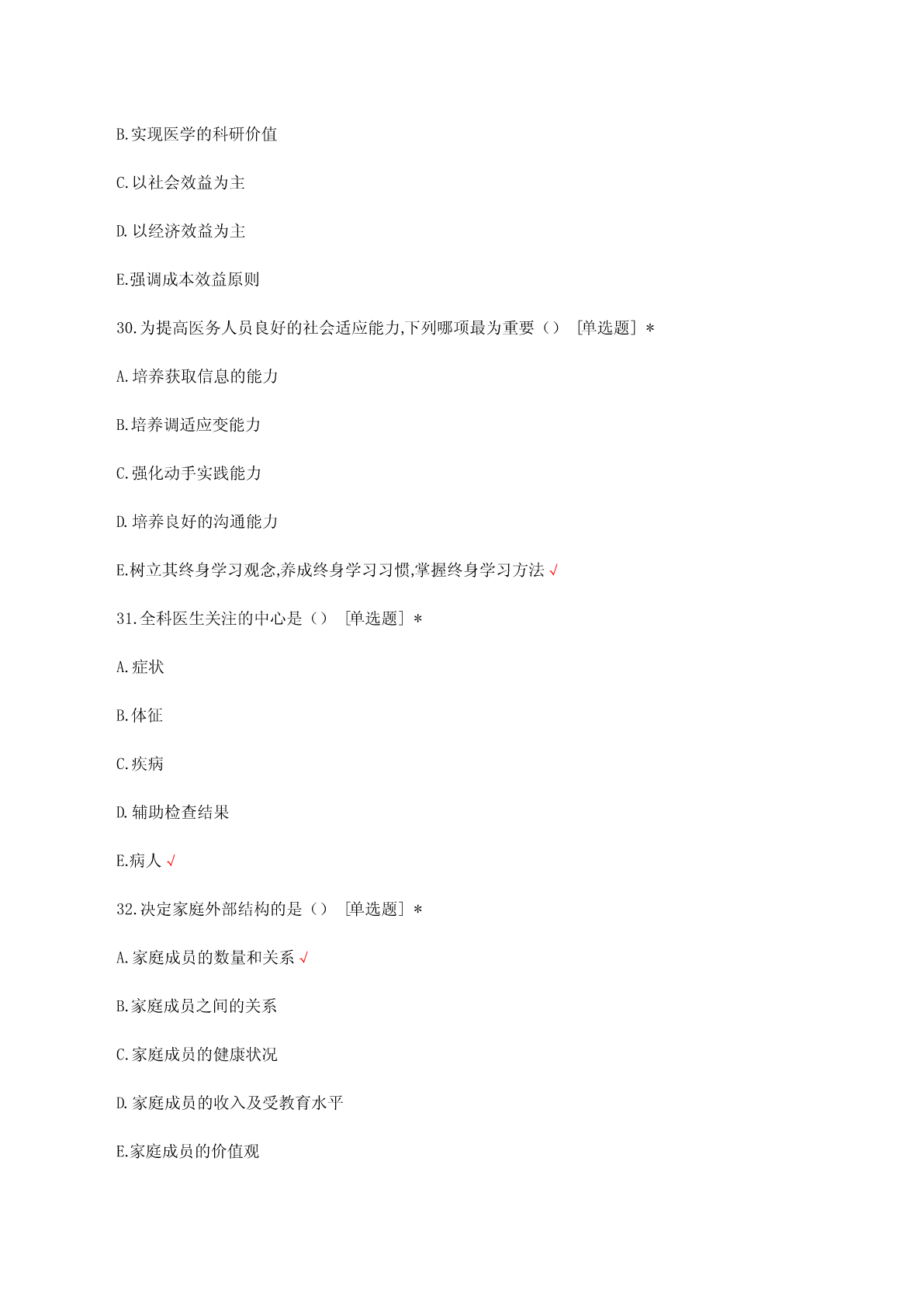 B.实现医学的科研价值

C.以社会效益为主

D.以经济效益为主

E.强调成本效益原则

30.为提高医务人员良好的社会适应能力,下列哪项最为重要（） [单选题] *

A.培养获取信息的能力

B.培养调适应变能力

C.强化动手实践能力

D.培养良好的沟通能力

E.树立其终身学习观念,养成终身学习习惯,掌握终身学习方法 √

31.全科医生关注的中心是（） [单选题] *

A.症状

B.体征

C.疾病

D.辅助检查结果

E.病人 √

32.决定家庭外部结构的是（） [单选题] *

A.家庭成员的数量和关系 √

B.家庭成员之间的关系

C.家庭成员的健康状况

D.家庭成员的收入及受教育水平

E.家庭成员的价值观